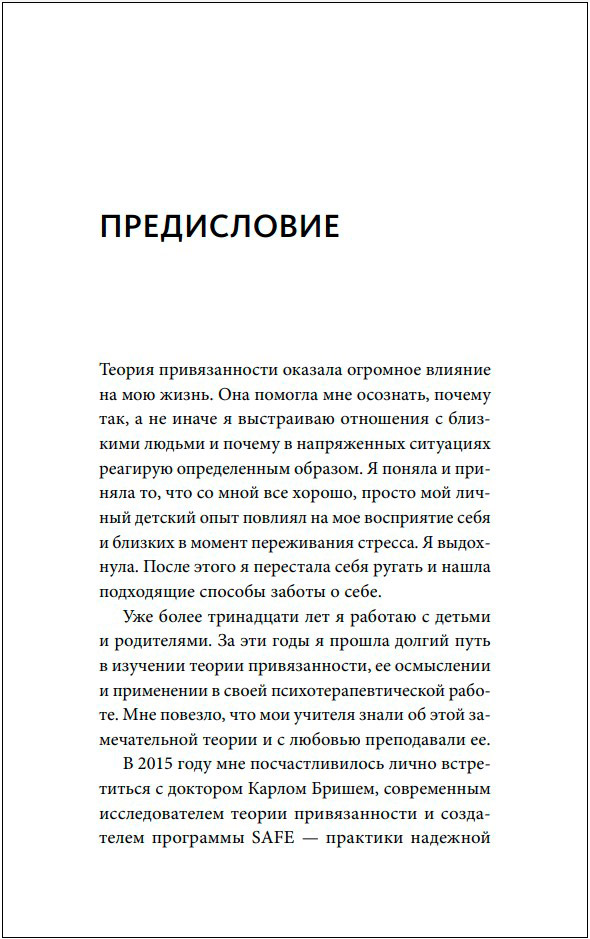 ПРЕДИСЛОВИЕ

Теория привязанности оказала огромное влияние на мою жизнь. Она помогла мне осознать, почему так, а не иначе я выстраиваю отношения с близкими людьми и почему в напряженных ситуациях реагирую определенным образом. Я поняла и приняла то, что со мной все хорошо, просто мой личный детский опыт повлиял на мое восприятие себя и близких в момент переживания стресса. Я выдохнула. После этого я перестала себя ругать и нашла подходящие способы заботы о себе.

Уже более тринадцати лет я работаю с детьми и родителями. За эти годы я прошла долгий путь в изучении теории привязанности, ее осмыслении и применении в своей психотерапевтической работе. Мне повезло, что мои учителя знали об этой замечательной теории и с любовью преподавали ее.

В 2015 году мне посчастливилось лично встретиться с доктором Карлом Бришем, современным исследователем теории привязанности и создателем программы SAFE — практики надежной